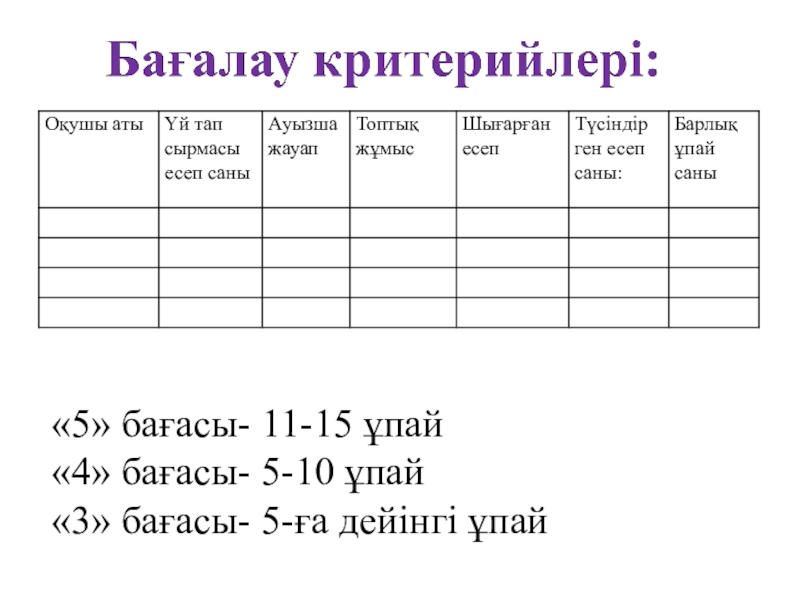 Бағалау критерийлері:

| Оқушы аты | Үй тап сырмасы есеп саны | Ауызша жауап | Топтық жұмыс | Шығарған есеп | Түсіндір ген есеп саны: | Барлық ұпай саны |
|---|---|---|---|---|---|---|
| | | | | | | |
| | | | | | | |
| | | | | | | |
| | | | | | | |

«5» бағасы- 11-15 ұпай
«4» бағасы- 5-10 ұпай
«3» бағасы- 5-ға дейінгі ұпай